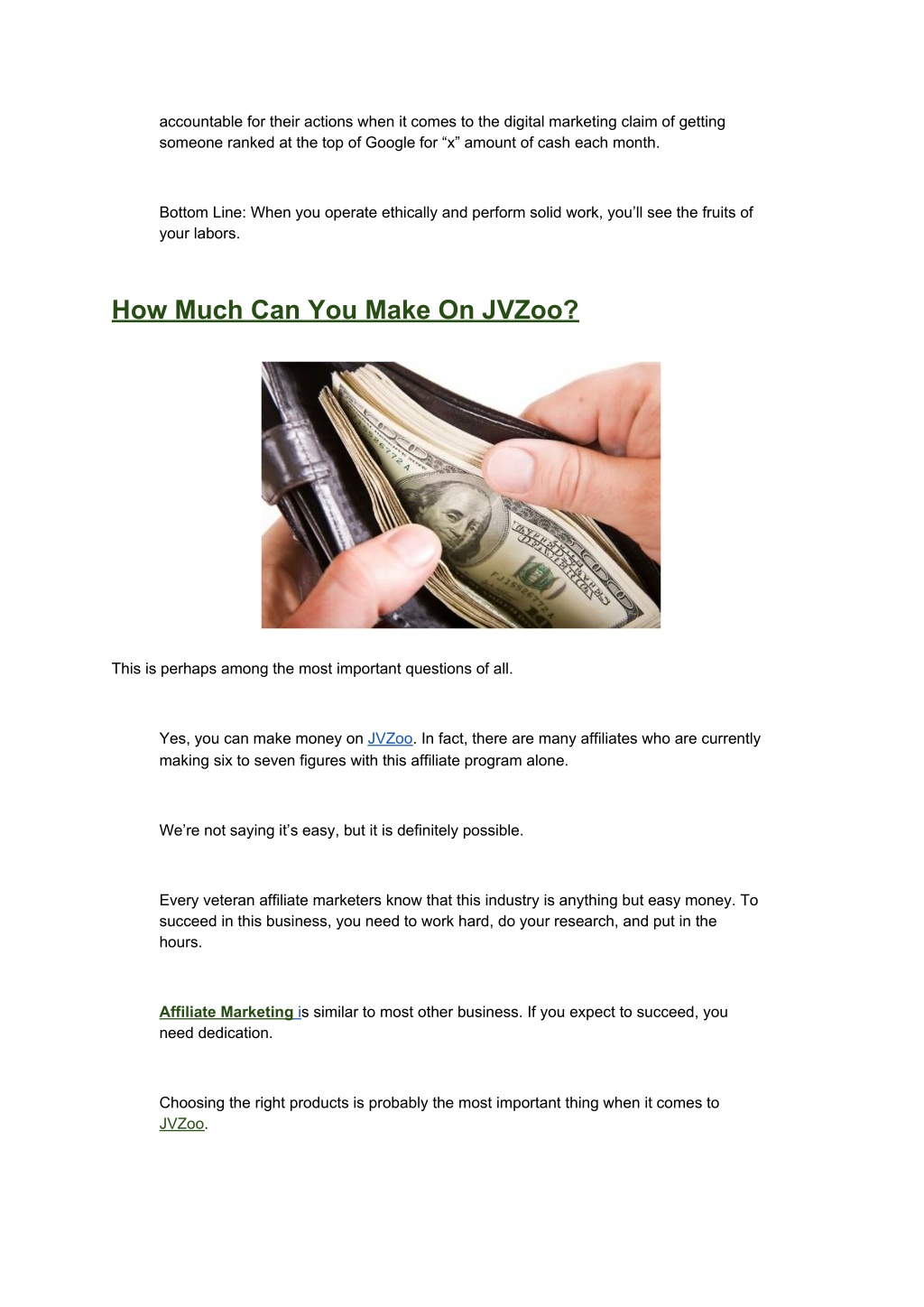 accountable for their actions when it comes to the digital marketing claim of getting someone ranked at the top of Google for “x” amount of cash each month.

Bottom Line: When you operate ethically and perform solid work, you’ll see the fruits of your labors.

How Much Can You Make On JVZoo?

This is perhaps among the most important questions of all.

Yes, you can make money on JVZoo. In fact, there are many affiliates who are currently making six to seven figures with this affiliate program alone.

We’re not saying it’s easy, but it is definitely possible.

Every veteran affiliate marketers know that this industry is anything but easy money. To succeed in this business, you need to work hard, do your research, and put in the hours.

Affiliate Marketing is similar to most other business. If you expect to succeed, you need dedication.

Choosing the right products is probably the most important thing when it comes to JVZoo.